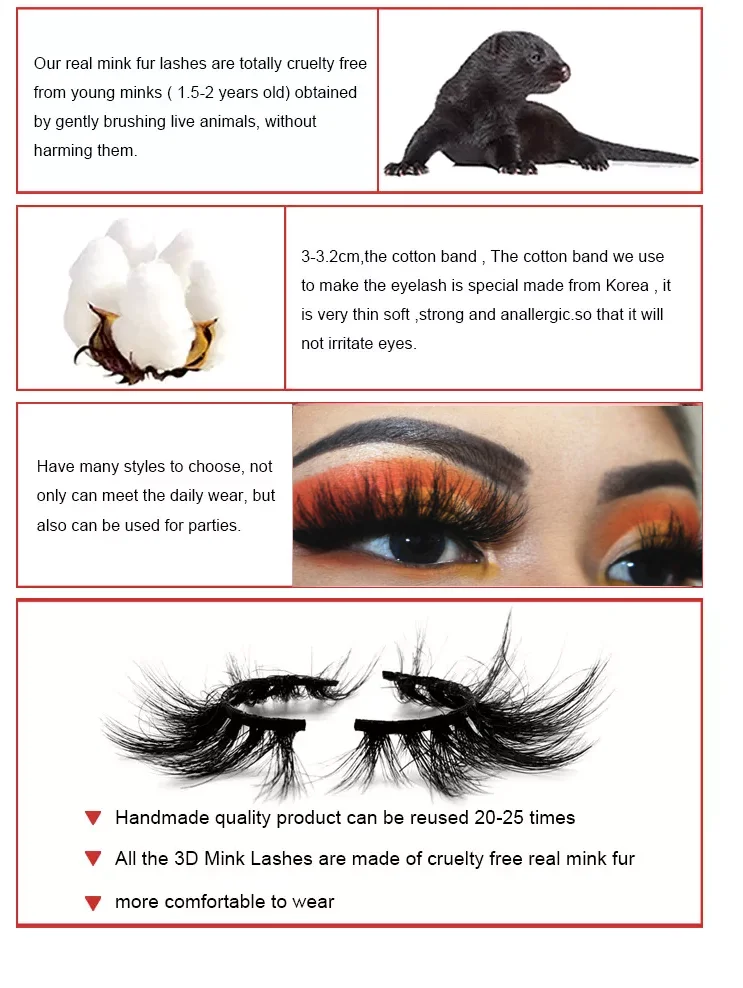 Our real mink fur lashes are totally cruelty free from young minks ( 1.5-2 years old) obtained by gently brushing live animals, without harming them.

3-3.2cm,the cotton band , The cotton band we use to make the eyelash is special made from Korea , it is very thin soft ,strong and anallergic.so that it will not irritate eyes.

Have many styles to choose, not only can meet the daily wear, but also can be used for parties.

▼ Handmade quality product can be reused 20-25 times
▼ All the 3D Mink Lashes are made of cruelty free real mink fur
▼ more comfortable to wear